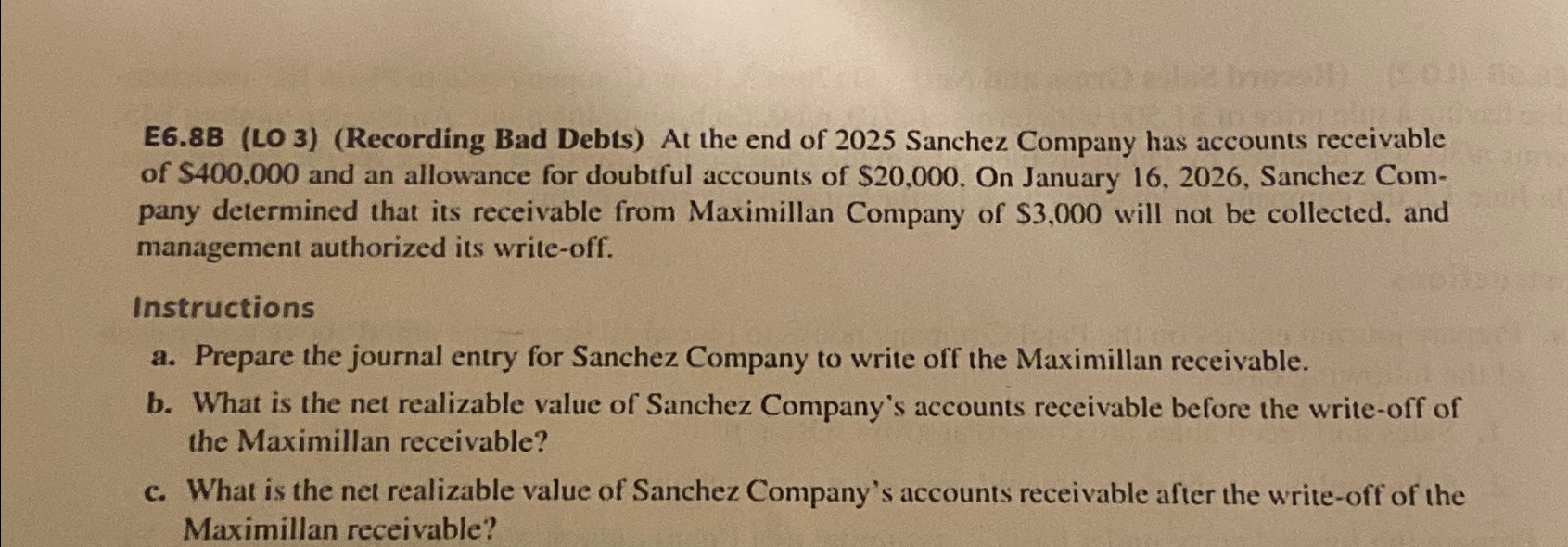 E6.8B (LO 3) (Recording Bad Debts) At the end of 2025 Sanchez Company has accounts receivable of \$400,000 and an allowance for doubtful accounts of \$20,000. On January 16, 2026, Sanchez Company determined that its receivable from Maximillan Company of \$3,000 will not be collected, and management authorized its write-off.

Instructions

a. Prepare the journal entry for Sanchez Company to write off the Maximillan receivable.

b. What is the net realizable value of Sanchez Company's accounts receivable before the write-off of the Maximillan receivable?

c. What is the net realizable value of Sanchez Company's accounts receivable after the write-off of the Maximillan receivable?